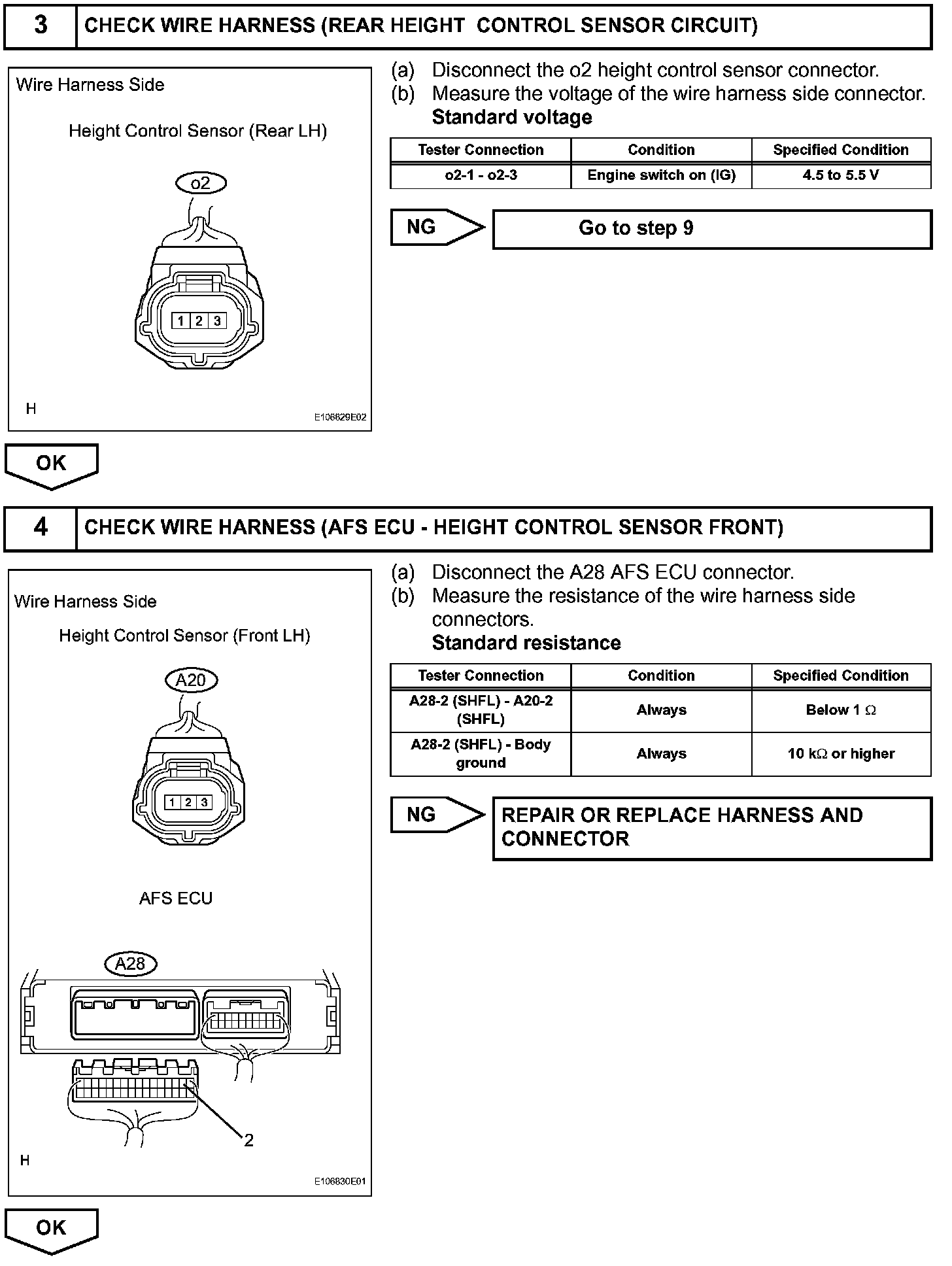 3 CHECK WIRE HARNESS (REAR HEIGHT CONTROL SENSOR CIRCUIT)

Wire Harness Side

Height Control Sensor (Rear LH)

o2

1 2 3

H

E106829E02

(a) Disconnect the o2 height control sensor connector.
(b) Measure the voltage of the wire harness side connector.
Standard voltage

| Tester Connection | Condition | Specified Condition |
|---|---|---|
| o2-1 - o2-3 | Engine switch on (IG) | 4.5 to 5.5 V |

NG Go to step 9

OK

4 CHECK WIRE HARNESS (AFS ECU - HEIGHT CONTROL SENSOR FRONT)

Wire Harness Side

Height Control Sensor (Front LH)

A20

1 2 3

AFS ECU

A28

2

H

E106830E01

(a) Disconnect the A28 AFS ECU connector.
(b) Measure the resistance of the wire harness side connectors.
Standard resistance

| Tester Connection | Condition | Specified Condition |
|---|---|---|
| A28-2 (SHFL) - A20-2 (SHFL) | Always | Below 1 $\Omega$ |
| A28-2 (SHFL) - Body ground | Always | 10 k$\Omega$ or higher |

NG REPAIR OR REPLACE HARNESS AND CONNECTOR

OK